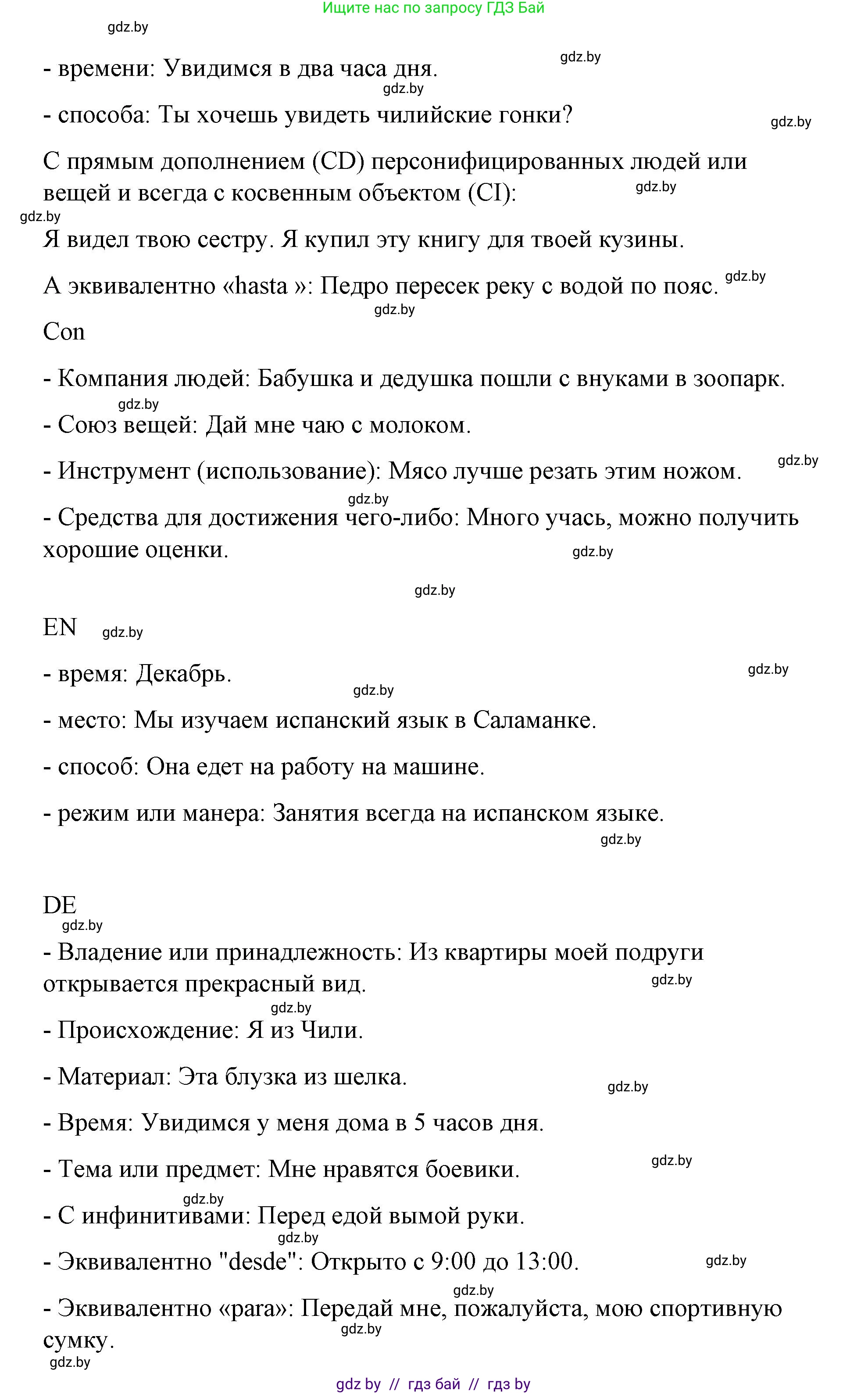 Ищите нас по запросу ГДЗ Бай

gdz.by

- времени: Увидимся в два часа дня. gdz.by

gdz.by

- способа: Ты хочешь увидеть чилийские гонки? gdz.by

С прямым дополнением (CD) персонифицированных людей или вещей и всегда с косвенным объектом (CI): gdz.by

gdz.by

Я видел твою сестру. Я купил эту книгу для твоей кузины.

А эквивалентно «hasta »: Педро пересек реку с водой по пояс. gdz.by

gdz.by

Con

- Компания людей: Бабушка и дедушка пошли с внуками в зоопарк.

gdz.by

- Союз вещей: Дай мне чаю с молоком.

- Инструмент (использование): Мясо лучше резать этим ножом. gdz.by

gdz.by

- Средства для достижения чего-либо: Много учась, можно получить хорошие оценки. gdz.by

gdz.by

EN gdz.by

- время: Декабрь. gdz.by

gdz.by

- место: Мы изучаем испанский язык в Саламанке.

- способ: Она едет на работу на машине.

- режим или манера: Занятия всегда на испанском языке.

gdz.by

DE

gdz.by

- Владение или принадлежность: Из квартиры моей подруги открывается прекрасный вид. gdz.by

gdz.by

- Происхождение: Я из Чили.

- Материал: Эта блузка из шелка. gdz.by

- Время: Увидимся у меня дома в 5 часов дня.

- Тема или предмет: Мне нравятся боевики. gdz.by

gdz.by

- С инфинитивами: Перед едой вымой руки.

gdz.by

- Эквивалентно "desde": Открыто с 9:00 до 13:00. gdz.by

gdz.by

- Эквивалентно «para»: Передай мне, пожалуйста, мою спортивную сумку. gdz.by

gdz.by

gdz by // гдз бай // гдз by